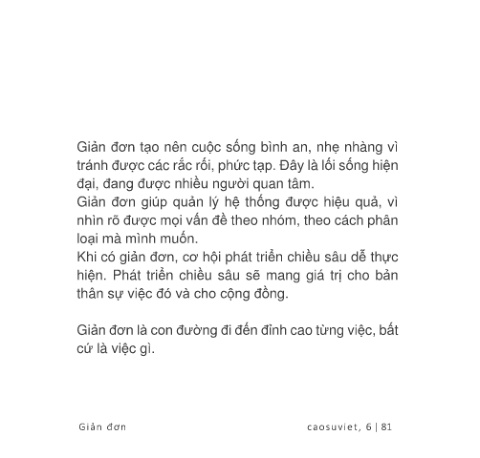 Giản đơn tạo nên cuộc sống bình an, nhẹ nhàng vì tránh được các rắc rối, phức tạp. Đây là lối sống hiện đại, đang được nhiều người quan tâm.

Giản đơn giúp quản lý hệ thống được hiệu quả, vì nhìn rõ được mọi vấn đề theo nhóm, theo cách phân loại mà mình muốn.

Khi có giản đơn, cơ hội phát triển chiều sâu dễ thực hiện. Phát triển chiều sâu sẽ mang giá trị cho bản thân sự việc đó và cho cộng đồng.

Giản đơn là con đường đi đến đỉnh cao từng việc, bất cứ là việc gì.

Giản đơn

caosuviet, 6 | 81